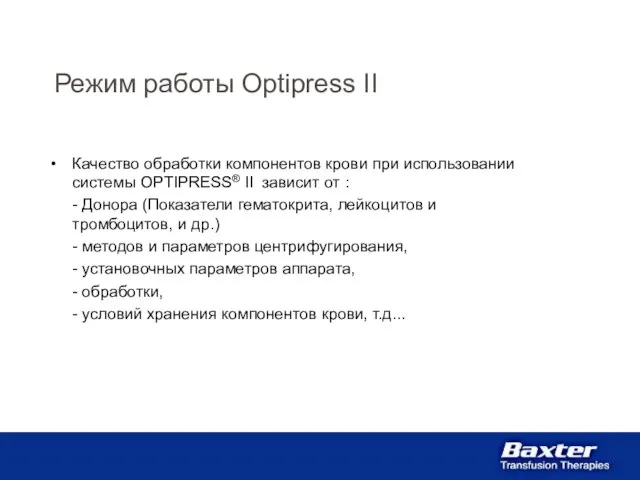 Режим работы Optipress II

• Качество обработки компонентов крови при использовании системы OPTIPRESS® II зависит от :

- Донора (Показатели гематокрита, лейкоцитов и тромбоцитов, и др.)

- методов и параметров центрифугирования,

- установочных параметров аппарата,

- обработки,

- условий хранения компонентов крови, т.д...

Baxter
Transfusion Therapies